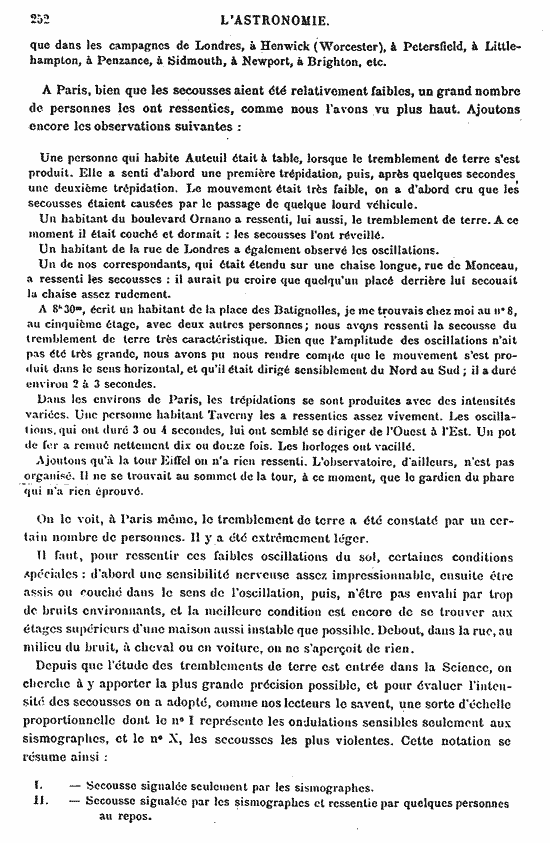 252 L'ASTRONOMIE.

que dans les campagnes de Londres, à Henwick (Worcester), à Petersfield, à Littlehampton, à Penzance, à Sidmouth, à Newport, à Brighton, etc.

A Paris, bien que les secousses aient été relativement faibles, un grand nombre de personnes les ont ressenties, comme nous l'avons vu plus haut. Ajoutons encore les observations suivantes :

Une personne qui habite Auteuil était à table, lorsque le tremblement de terre s'est produit. Elle a senti d'abord une première trépidation, puis, après quelques secondes une deuxième trépidation. Le mouvement était très faible, on a d'abord cru que les secousses étaient causées par le passage de quelque lourd véhicule.

Un habitant du boulevard Ornano a ressenti, lui aussi, le tremblement de terre. A ce moment il était couché et dormait : les secousses l'ont réveillé.

Un habitant de la rue de Londres a également observé les oscillations.

Un de nos correspondants, qui était étendu sur une chaise longue, rue de Monceau, a ressenti les secousses : il aurait pu croire que quelqu'un placé derrière lui secouait la chaise assez rudement.

A $8^h30^m$, écrit un habitant de la place des Batignolles, je me trouvais chez moi au n° 8, au cinquième étage, avec deux autres personnes; nous avons ressenti la secousse du tremblement de terre très caractéristique. Bien que l'amplitude des oscillations n'ait pas été très grande, nous avons pu nous rendre compte que le mouvement s'est produit dans le sens horizontal, et qu'il était dirigé sensiblement du Nord au Sud ; il a duré environ 2 à 3 secondes.

Dans les environs de Paris, les trépidations se sont produites avec des intensités variées. Une personne habitant Taverny les a ressenties assez vivement. Les oscillations, qui ont duré 3 ou 4 secondes, lui ont semblé se diriger de l'Ouest à l'Est. Un pot de fer a remué nettement dix ou douze fois. Les horloges ont vacillé.

Ajoutons qu'à la tour Eiffel on n'a rien ressenti. L'observatoire, d'ailleurs, n'est pas organisé. Il ne se trouvait au sommet de la tour, à ce moment, que le gardien du phare qui n'a rien éprouvé.

On le voit, à Paris même, le tremblement de terre a été constaté par un certain nombre de personnes. Il y a été extrêmement léger.

Il faut, pour ressentir ces faibles oscillations du sol, certaines conditions spéciales : d'abord une sensibilité nerveuse assez impressionnable, ensuite être assis ou couché dans le sens de l'oscillation, puis, n'être pas envahi par trop de bruits environnants, et la meilleure condition est encore de se trouver aux étages supérieurs d'une maison aussi instable que possible. Debout, dans la rue, au milieu du bruit, à cheval ou en voiture, on ne s'aperçoit de rien.

Depuis que l'étude des tremblements de terre est entrée dans la Science, on cherche à y apporter la plus grande précision possible, et pour évaluer l'intensité des secousses on a adopté, comme nos lecteurs le savent, une sorte d'échelle proportionnelle dont le n° I représente les ondulations sensibles seulement aux sismographes, et le n° X, les secousses les plus violentes. Cette notation se résume ainsi :

I. — Secousse signalée seulement par les sismographes.
II. — Secousse signalée par les sismographes et ressentie par quelques personnes au repos.